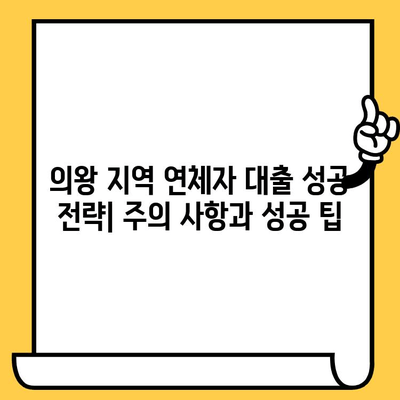 의왕 지역 연체자 대출 성공 전략| 주의 사항과 성공 팁